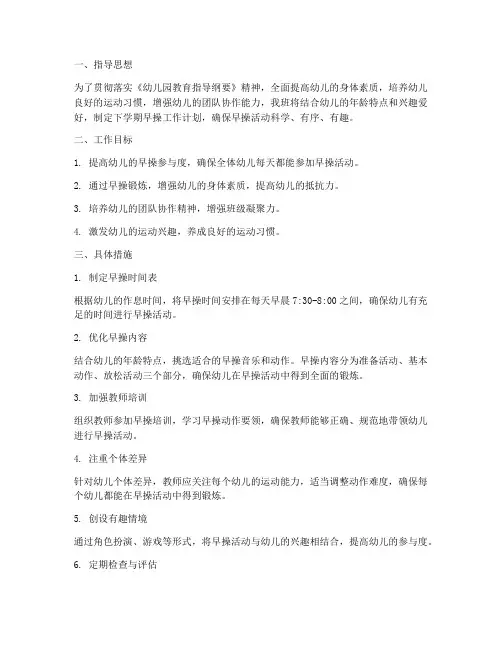 一、指导思想

为了贯彻落实《幼儿园教育指导纲要》精神，全面提高幼儿的身体素质，培养幼儿良好的运动习惯，增强幼儿的团队协作能力，我班将结合幼儿的年龄特点和兴趣爱好，制定下学期早操工作计划，确保早操活动科学、有序、有趣。

二、工作目标

1. 提高幼儿的早操参与度，确保全体幼儿每天都能参加早操活动。

2. 通过早操锻炼，增强幼儿的身体素质，提高幼儿的抵抗力。

3. 培养幼儿的团队协作精神，增强班级凝聚力。

4. 激发幼儿的运动兴趣，养成良好的运动习惯。

三、具体措施

1. 制定早操时间表

根据幼儿的作息时间，将早操时间安排在每天早晨 7:30-8:00 之间，确保幼儿有充足的时间进行早操活动。

2. 优化早操内容

结合幼儿的年龄特点，挑选适合的早操音乐和动作。早操内容分为准备活动、基本动作、放松活动三个部分，确保幼儿在早操活动中得到全面的锻炼。

3. 加强教师培训

组织教师参加早操培训，学习早操动作要领，确保教师能够正确、规范地带领幼儿进行早操活动。

4. 注重个体差异

针对幼儿个体差异，教师应关注每个幼儿的运动能力，适当调整动作难度，确保每个幼儿都能在早操活动中得到锻炼。

5. 创设有趣情境

通过角色扮演、游戏等形式，将早操活动与幼儿的兴趣相结合，提高幼儿的参与度。

6. 定期检查与评估